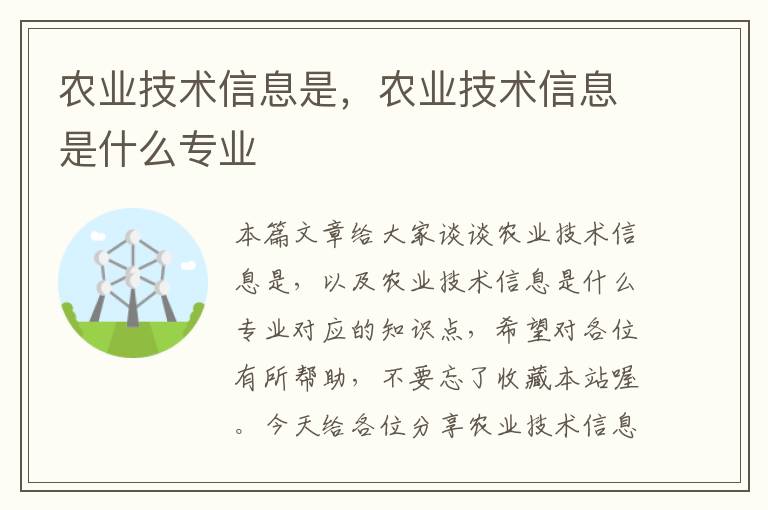 农业技术信息是，农业技术信息是什么专业

本篇文章给大家谈谈农业技术信息是，以及农业技术信息是什么专业对应的知识点，希望对各位有所帮助，不要忘了收藏本站喔。今天给各位分享农业技术信息